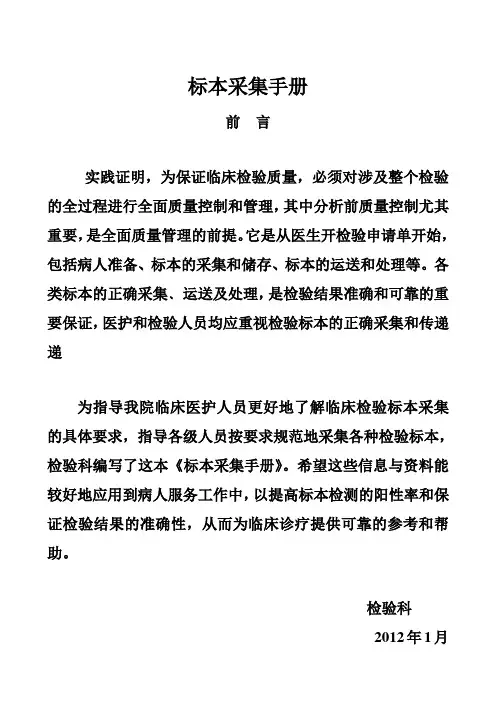 标本采集手册

前　言

实践证明，为保证临床检验质量，必须对涉及整个检验的全过程进行全面质量控制和管理，其中分析前质量控制尤其重要，是全面质量管理的前提。它是从医生开检验申请单开始，包括病人准备、标本的采集和储存、标本的运送和处理等。各类标本的正确采集、运送及处理，是检验结果准确和可靠的重要保证，医护和检验人员均应重视检验标本的正确采集和传递递

为指导我院临床医护人员更好地了解临床检验标本采集的具体要求，指导各级人员按要求规范地采集各种检验标本，检验科编写了这本《标本采集手册》。希望这些信息与资料能较好地应用到病人服务工作中，以提高标本检测的阳性率和保证检验结果的准确性，从而为临床诊疗提供可靠的参考和帮助。

检验科

2012年1月